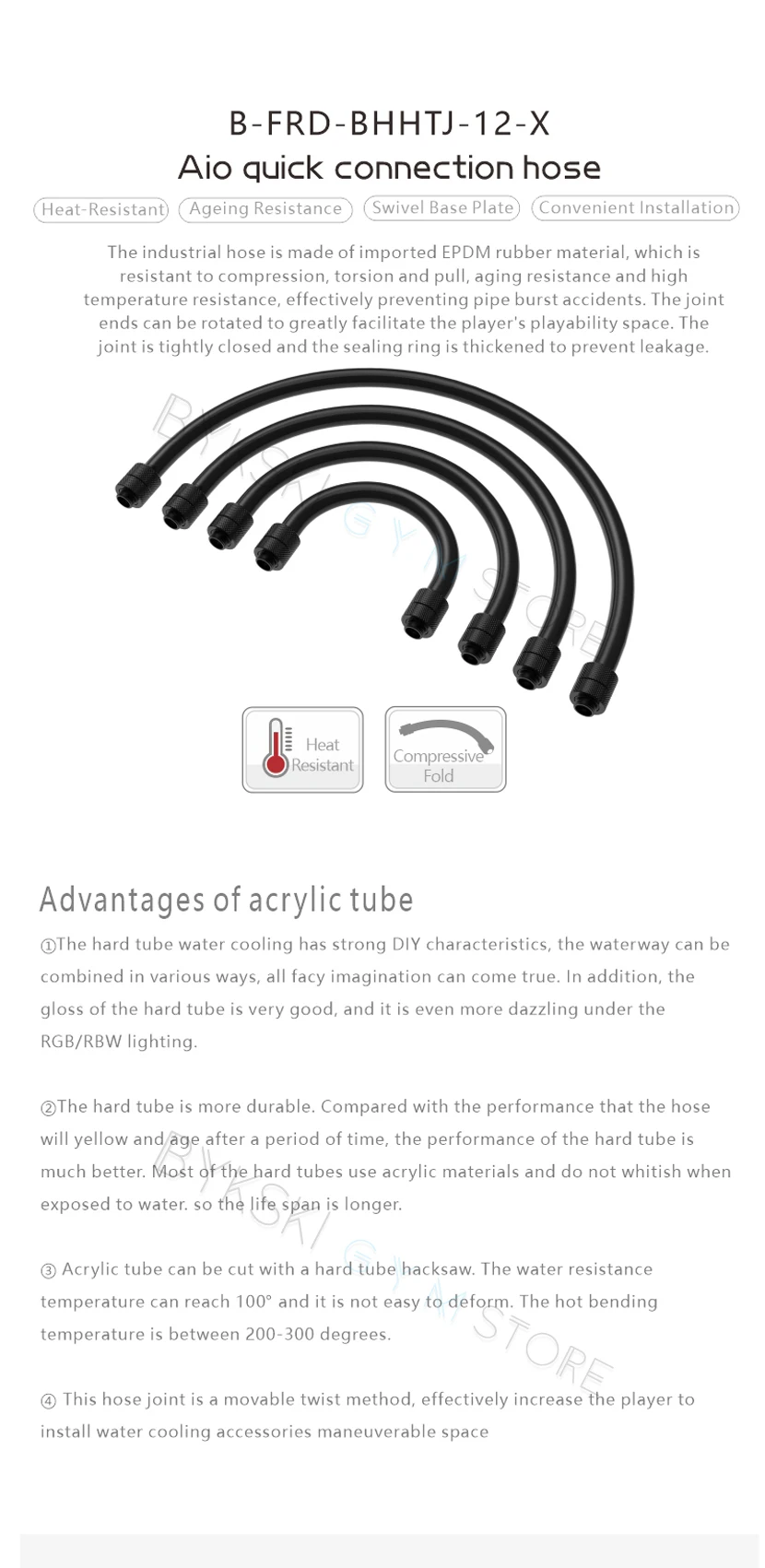 B-FRD-BHHTJ-12-X
Aio quick connection hose

Heat-Resistant Ageing Resistance Swivel Base Plate Convenient Installation

The industrial hose is made of imported EPDM rubber material, which is resistant to compression, torsion and pull, aging resistance and high temperature resistance, effectively preventing pipe burst accidents. The joint ends can be rotated to greatly facilitate the player's playability space. The joint is tightly closed and the sealing ring is thickened to prevent leakage.

BYKSKI GYM STORE

Heat Resistant

Compressive Fold

Advantages of acrylic tube

①The hard tube water cooling has strong DIY characteristics, the waterway can be combined in various ways, all facy imagination can come true. In addition, the gloss of the hard tube is very good, and it is even more dazzling under the RGB/RBW lighting.

②The hard tube is more durable. Compared with the performance that the hose will yellow and age after a period of time, the performance of the hard tube is much better. Most of the hard tubes use acrylic materials and do not whitish when exposed to water. so the life span is longer.

③ Acrylic tube can be cut with a hard tube hacksaw. The water resistance temperature can reach 100° and it is not easy to deform. The hot bending temperature is between 200-300 degrees.

④ This hose joint is a movable twist method, effectively increase the player to install water cooling accessories maneuverable space

BYKSKI GYM STORE